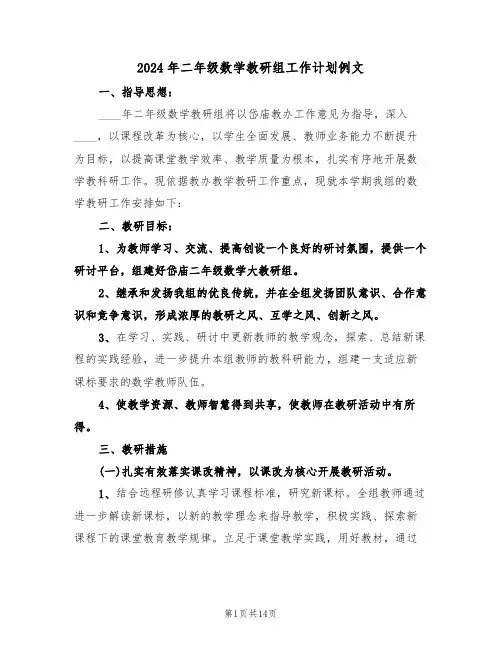 2024年二年级数学教研组工作计划例文

一、指导思想：

____年二年级数学教研组将以岱庙教办工作意见为指导，深入____，以课程改革为核心，以学生全面发展、教师业务能力不断提升为目标，以提高课堂教学效率、教学质量为根本，扎实有序地开展数学教科研工作。现依据教办教学教研工作重点，现就本学期我组的数学教研工作安排如下：

二、教研目标：

1、为教师学习、交流、提高创设一个良好的研讨氛围，提供一个研讨平台，组建好岱庙二年级数学大教研组。

2、继承和发扬我组的优良传统，并在全组发扬团队意识、合作意识和竞争意识，形成浓厚的教研之风、互学之风、创新之风。

3、在学习、实践、研讨中更新教师的教学观念，探索、总结新课程的实践经验，进一步提升本组教师的教科研能力，组建一支适应新课标要求的数学教师队伍。

4、使教学资源、教师智慧得到共享，使教师在教研活动中有所得。

三、教研措施

(一)扎实有效落实课改精神，以课改为核心开展教研活动。

1、结合远程研修认真学习课程标准，研究新课标。全组教师通过进一步解读新课标，以新的教学理念来指导教学，积极实践、探索新课程下的课堂教育教学规律。立足于课堂教学实践，用好教材，通过

第1页共14页